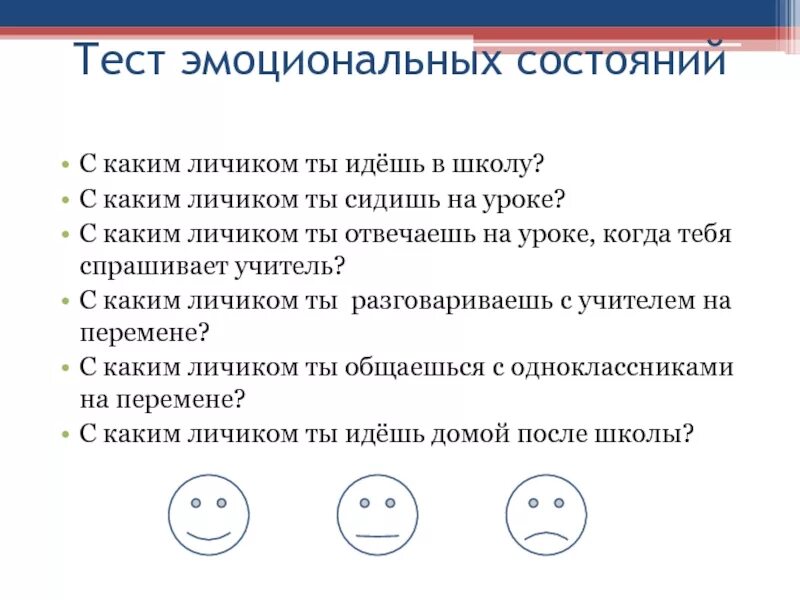 Тест эмоциональных состояний

• С каким личиком ты идёшь в школу?
• С каким личиком ты сидишь на уроке?
• С каким личиком ты отвечаешь на уроке, когда тебя спрашивает учитель?
• С каким личиком ты разговариваешь с учителем на перемене?
• С каким личиком ты общаешься с одноклассниками на перемене?
• С каким личиком ты идёшь домой после школы?